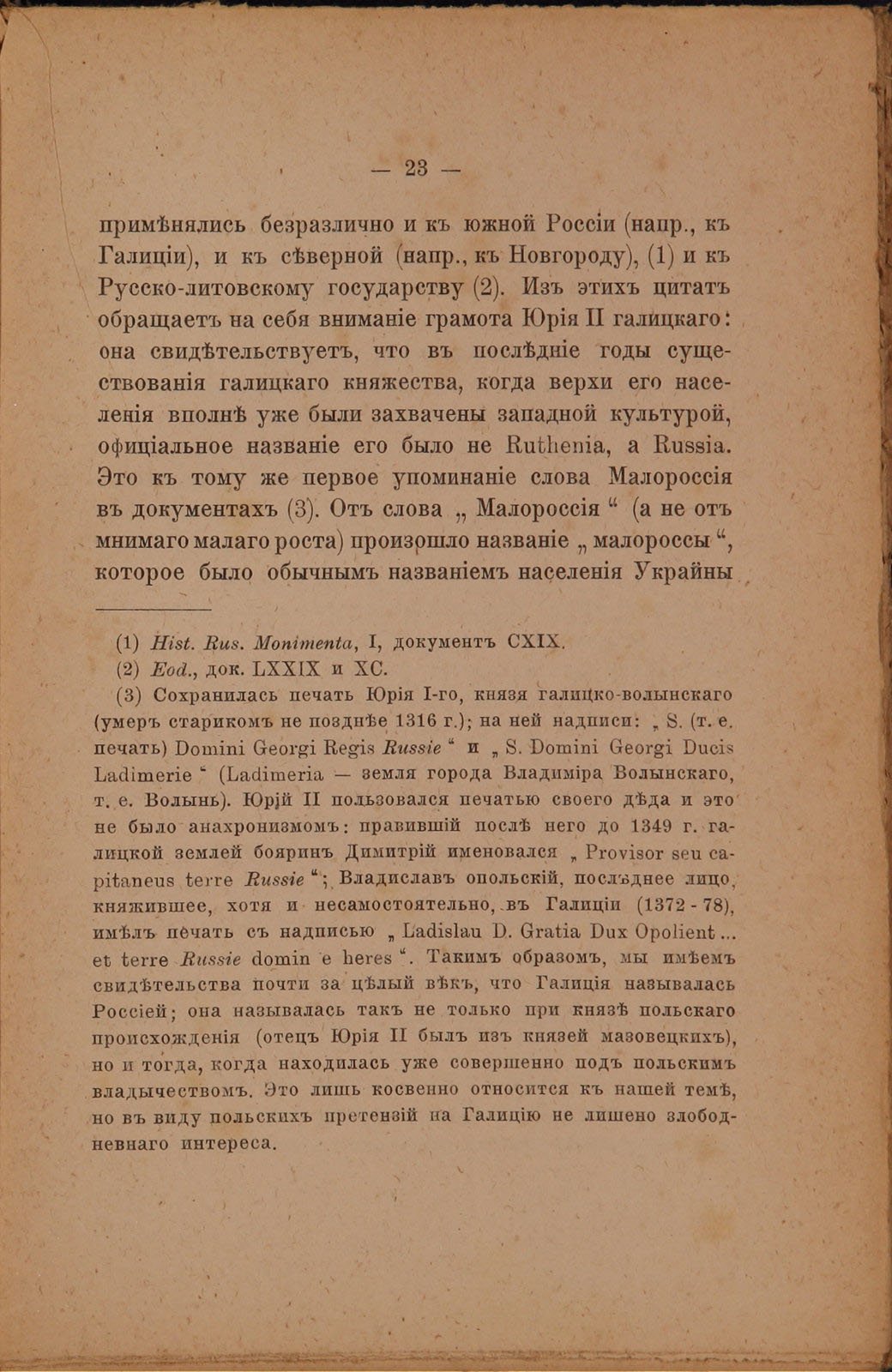 — 23 —

примѣнялись безразлично и къ южной Россіи (напр., къ Галиціи), и къ сѣверной (напр., къ Новгороду), (1) и къ Русско-литовскому государству (2). Изъ этихъ цитатъ обращаетъ на себя вниманіе грамота Юрія II галицкаго: она свидѣтельствуетъ, что въ послѣдніе годы существованія галицкаго княжества, когда верхи его населенія вполнѣ уже были захвачены западной культурой, офиціальное названіе его было не Ruthenia, а Russia. Это къ тому же первое упоминаніе слова Малороссія въ документахъ (3). Отъ слова „ Малороссія “ (а не отъ мнимаго малаго роста) произошло названіе „ малороссы “, которое было обычнымъ названіемъ населенія Украйны

(1) Hist. Rus. Monimenta, I, документъ CXIX.
(2) Eod., док. LXXIX и XC.
(3) Сохранилась печать Юрія I-го, князя галицко-волынскаго (умеръ старикомъ не позднѣе 1316 г.); на ней надписи: „ S. (т. е. печать) Domini Georgi Regis Russie “ и „ S. Domini Georgi Ducis Ladimerie “ (Ladimeria — земля города Владиміра Волынскаго, т. е. Волынь). Юрій II пользовался печатью своего дѣда и это не было анахронизмомъ: правившій послѣ него до 1349 г. галицкой землей бояринъ Димитрій именовался „ Provisor seu capitaneus terre Russie “; Владиславъ опольскій, послѣднее лицо, княжившее, хотя и несамостоятельно, въ Галиціи (1372 - 78), имѣлъ печать съ надписью „ Ladislau D. Gratia Dux Opolient ... et terre Russie domin e heres “. Такимъ образомъ, мы имѣемъ свидѣтельства почти за цѣлый вѣкъ, что Галиція называлась Россіей; она называлась такъ не только при князѣ польскаго происхожденія (отецъ Юрія II былъ изъ князей мазовецкихъ), но и тогда, когда находилась уже совершенно подъ польскимъ владычествомъ. Это лишь косвенно относится къ нашей темѣ, но въ виду польскихъ претензій на Галицію не лишено злободневнаго интереса.